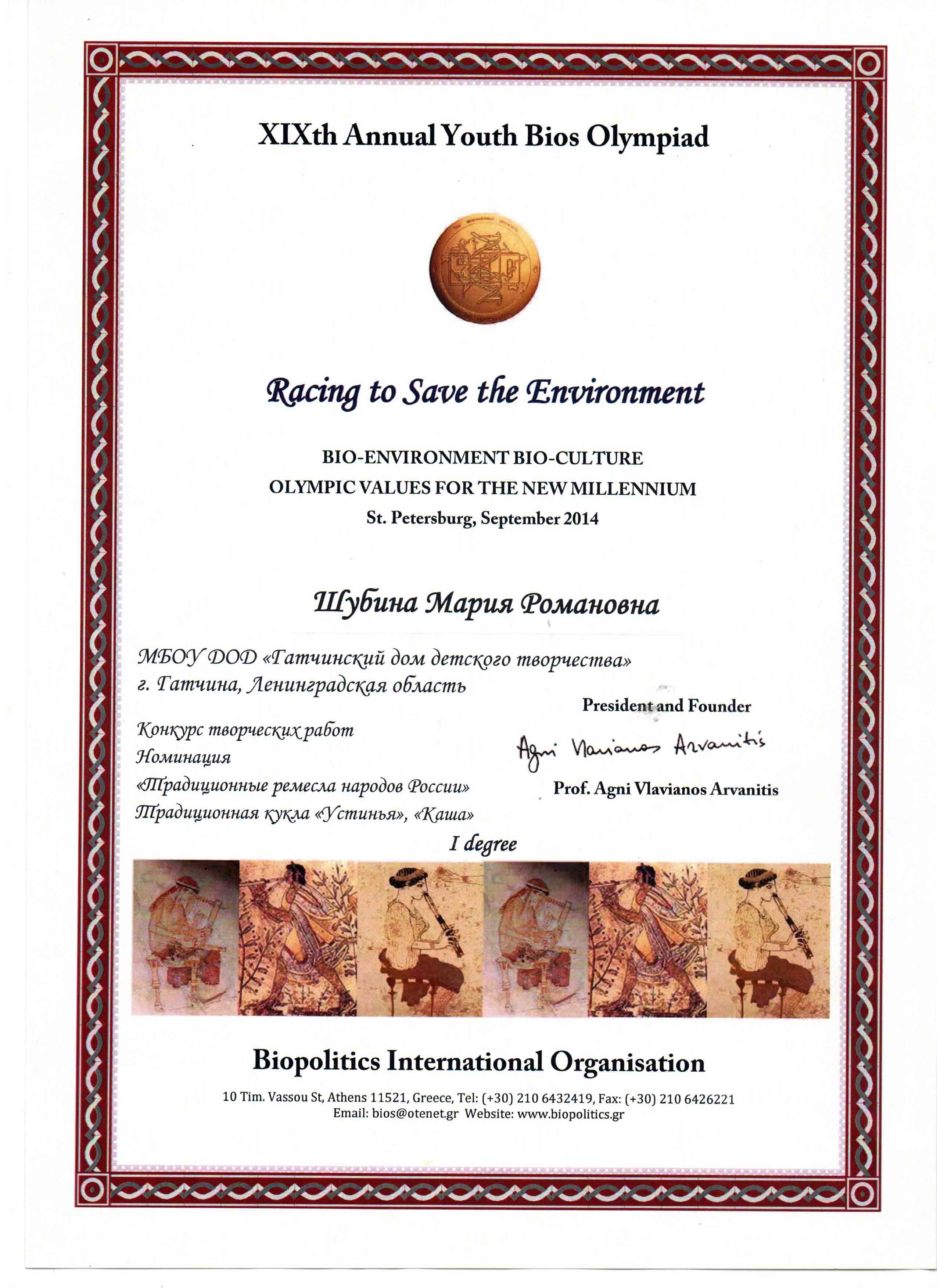 XIXth Annual Youth Bios Olympiad

Racing to Save the Environment

BIO-ENVIRONMENT BIO-CULTURE
OLYMPIC VALUES FOR THE NEW MILLENNIUM
St. Petersburg, September 2014

Шубина Мария Романовна

МБОУ ДОД «Гатчинский дом детского творчества»
г. Гатчина, Ленинградская область

Конкурс творческих работ
Номинация
«Традиционные ремесла народов России»
Традиционная кукла «Устинья», «Каша»

President and Founder
Agni Vlavianos Arvanitis
Prof. Agni Vlavianos Arvanitis

I degree

Biopolitics International Organisation

10 Tim. Vassou St, Athens 11521, Greece, Tel: (+30) 210 6432419, Fax: (+30) 210 6426221
Email: bios@otenet.gr Website: www.biopolitics.gr